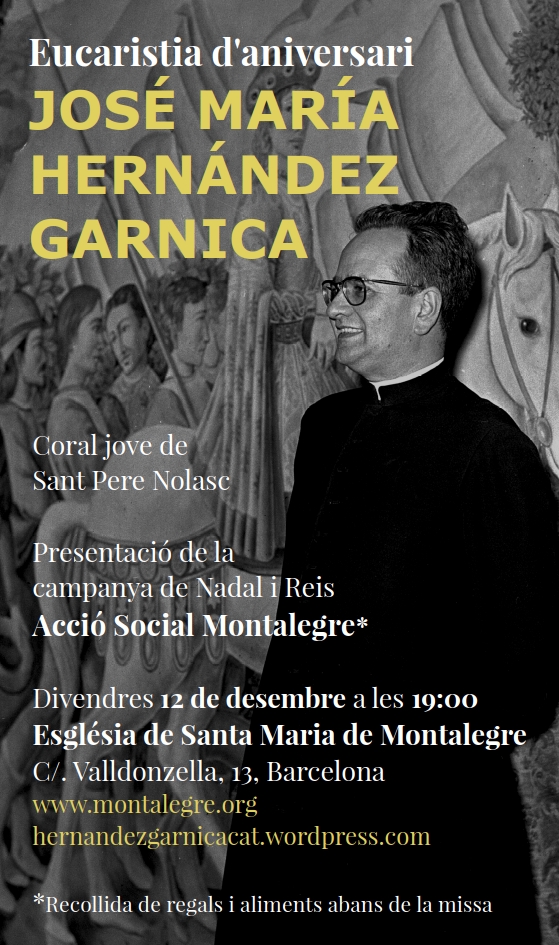 Eucaristia d'aniversari
JOSÉ MARÍA HERNÁNDEZ GARNICA

Coral jove de
Sant Pere Nolasc

Presentació de la
campanya de Nadal i Reis
Acció Social Montalegre*

Divendres 12 de desembre a les 19:00
Església de Santa Maria de Montalegre
C/. Valldonzella, 13, Barcelona
www.montalegre.org
hernandezgarnicacat.wordpress.com

*Recollida de regals i aliments abans de la missa